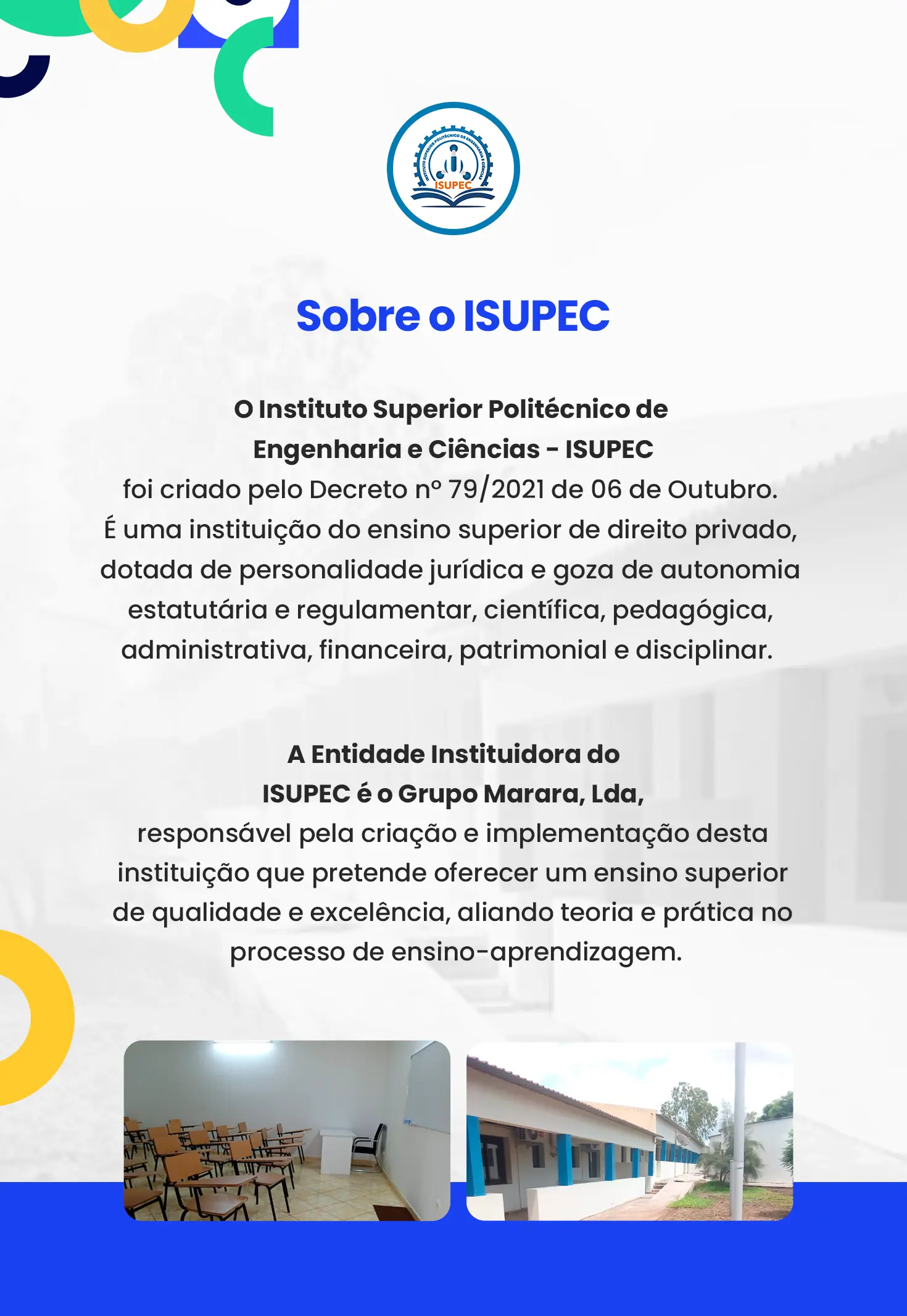 INSTITUTO SUPERIOR POLITÉCNICO DE ENGENHARIA E CIÊNCIAS
ISUPEC

Sobre o ISUPEC

O Instituto Superior Politécnico de Engenharia e Ciências - ISUPEC foi criado pelo Decreto nº 79/2021 de 06 de Outubro. É uma instituição do ensino superior de direito privado, dotada de personalidade jurídica e goza de autonomia estatutária e regulamentar, científica, pedagógica, administrativa, financeira, patrimonial e disciplinar.

A Entidade Instituidora do ISUPEC é o Grupo Marara, Lda, responsável pela criação e implementação desta instituição que pretende oferecer um ensino superior de qualidade e excelência, aliando teoria e prática no processo de ensino-aprendizagem.